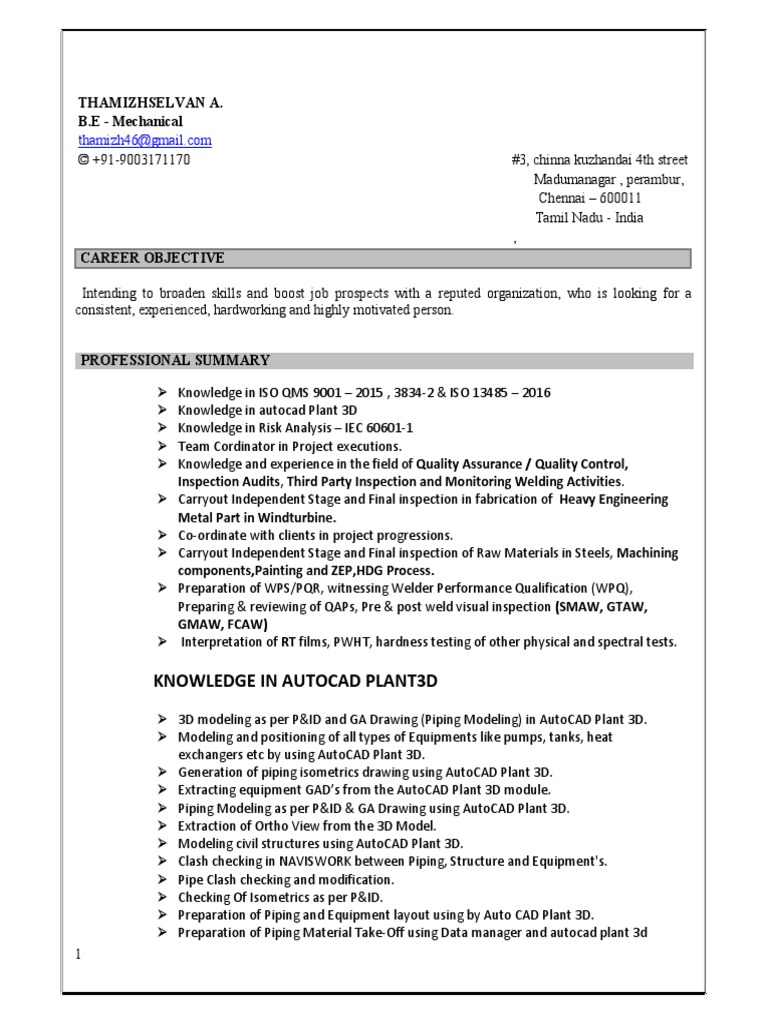 THAMIZHSELVAN A.
B.E - Mechanical
thamizh46@gmail.com
✆ +91-9003171170

#3, chinna kuzhandai 4th street
Madumanagar , perambur,
Chennai – 600011
Tamil Nadu - India
,

CAREER OBJECTIVE

Intending to broaden skills and boost job prospects with a reputed organization, who is looking for a consistent, experienced, hardworking and highly motivated person.

PROFESSIONAL SUMMARY

➢ Knowledge in ISO QMS 9001 – 2015 , 3834-2 & ISO 13485 – 2016
➢ Knowledge in autocad Plant 3D
➢ Knowledge in Risk Analysis – IEC 60601-1
➢ Team Cordinator in Project executions.
➢ Knowledge and experience in the field of Quality Assurance / Quality Control, Inspection Audits, Third Party Inspection and Monitoring Welding Activities.
➢ Carryout Independent Stage and Final inspection in fabrication of Heavy Engineering Metal Part in Windturbine.
➢ Co-ordinate with clients in project progressions.
➢ Carryout Independent Stage and Final inspection of Raw Materials in Steels, Machining components,Painting and ZEP,HDG Process.
➢ Preparation of WPS/PQR, witnessing Welder Performance Qualification (WPQ), Preparing & reviewing of QAPs, Pre & post weld visual inspection (SMAW, GTAW, GMAW, FCAW)
➢ Interpretation of RT films, PWHT, hardness testing of other physical and spectral tests.

KNOWLEDGE IN AUTOCAD PLANT3D

➢ 3D modeling as per P&ID and GA Drawing (Piping Modeling) in AutoCAD Plant 3D.
➢ Modeling and positioning of all types of Equipments like pumps, tanks, heat exchangers etc by using AutoCAD Plant 3D.
➢ Generation of piping isometrics drawing using AutoCAD Plant 3D.
➢ Extracting equipment GAD's from the AutoCAD Plant 3D module.
➢ Piping Modeling as per P&ID & GA Drawing using AutoCAD Plant 3D.
➢ Extraction of Ortho View from the 3D Model.
➢ Modeling civil structures using AutoCAD Plant 3D.
➢ Clash checking in NAVISWORK between Piping, Structure and Equipment's.
➢ Pipe Clash checking and modification.
➢ Checking Of Isometrics as per P&ID.
➢ Preparation of Piping and Equipment layout using by Auto CAD Plant 3D.
➢ Preparation of Piping Material Take-Off using Data manager and autocad plant 3d

1